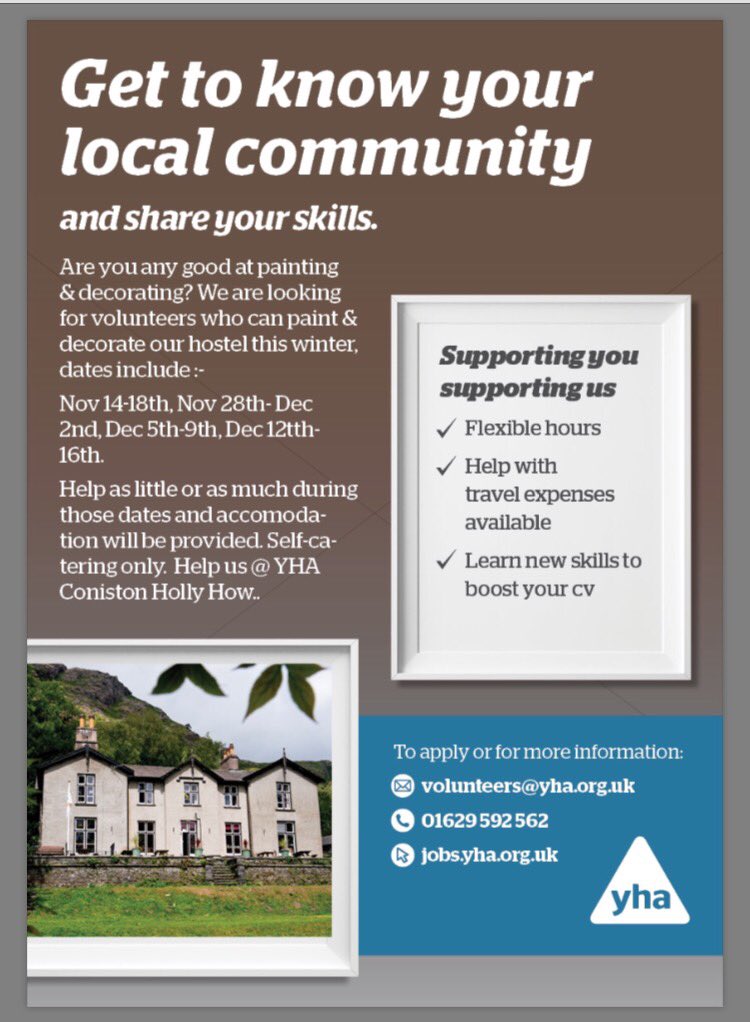 Get to know your local community

and share your skills.

Are you any good at painting & decorating? We are looking for volunteers who can paint & decorate our hostel this winter, dates include :-

Nov 14-18th, Nov 28th- Dec 2nd, Dec 5th-9th, Dec 12tth-16th.

Help as little or as much during those dates and accomodation will be provided. Self-catering only. Help us @ YHA Coniston Holly How..

Supporting you supporting us

✓ Flexible hours

✓ Help with travel expenses available

✓ Learn new skills to boost your cv

To apply or for more information:

volunteers@yha.org.uk

01629 592 562

jobs.yha.org.uk

yha